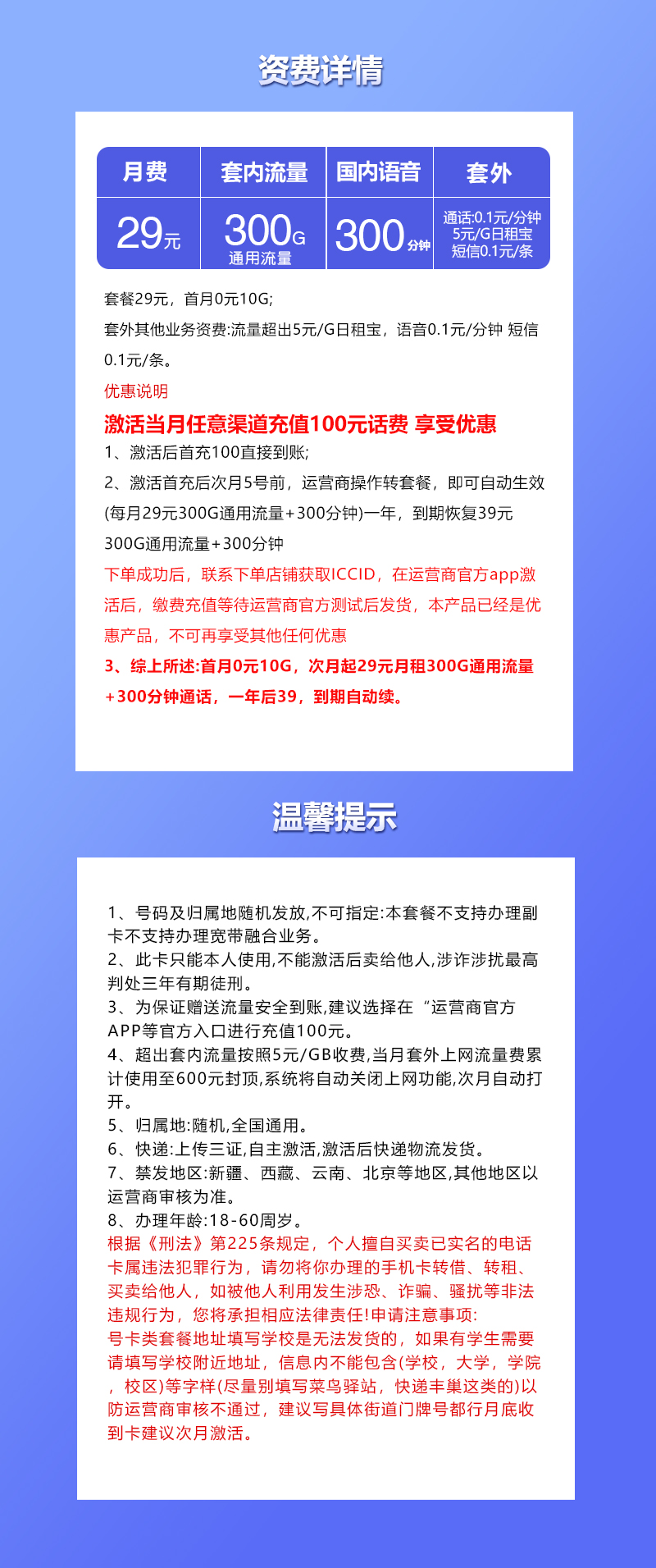 资费详情

| 月费 | 套内流量 | 国内语音 | 套外 |
|---|---|---|---|
| 29元 | 300G 通用流量 | 300分钟 | 通话:0.1元/分钟 5元/G日租宝 短信0.1元/条 |

套餐29元，首月0元10G;

套外其他业务资费:流量超出5元/G日租宝，语音0.1元/分钟 短信0.1元/条。

优惠说明

激活当月任意渠道充值100元话费 享受优惠

1、激活后首充100直接到账;

2、激活首充后次月5号前，运营商操作转套餐，即可自动生效(每月29元300G通用流量+300分钟)一年，到期恢复39元300G通用流量+300分钟

下单成功后，联系下单店铺获取ICCID，在运营商官方app激活后，缴费充值等待运营商官方测试后发货，本产品已经是优惠产品，不可再享受其他任何优惠

3、综上所述:首月0元10G，次月起29元月租300G通用流量+300分钟通话，一年后39，到期自动续。

温馨提示

1、号码及归属地随机发放,不可指定:本套餐不支持办理副卡不支持办理宽带融合业务。
2、此卡只能本人使用,不能激活后卖给他人,涉诈涉扰最高判处三年有期徒刑。
3、为保证赠送流量安全到账,建议选择在“运营商官方APP等官方入口进行充值100元。
4、超出套内流量按照5元/GB收费,当月套外上网流量费累计使用至600元封顶,系统将自动关闭上网功能,次月自动打开。
5、归属地:随机,全国通用。
6、快递:上传三证,自主激活,激活后快递物流发货。
7、禁发地区:新疆、西藏、云南、北京等地区,其他地区以运营商审核为准。
8、办理年龄:18-60周岁。
根据《刑法》第225条规定，个人擅自买卖已实名的电话卡属违法犯罪行为，请勿将你办理的手机卡转借、转租、买卖给他人，如被他人利用发生涉恐、诈骗、骚扰等非法违规行为，您将承担相应法律责任!申请注意事项:
号卡类套餐地址填写学校是无法发货的，如果有学生需要请填写学校附近地址，信息内不能包含(学校，大学，学院，校区)等字样(尽量别填写菜鸟驿站，快递丰巢这类的)以防运营商审核不通过，建议写具体街道门牌号都行月底收到卡建议次月激活。